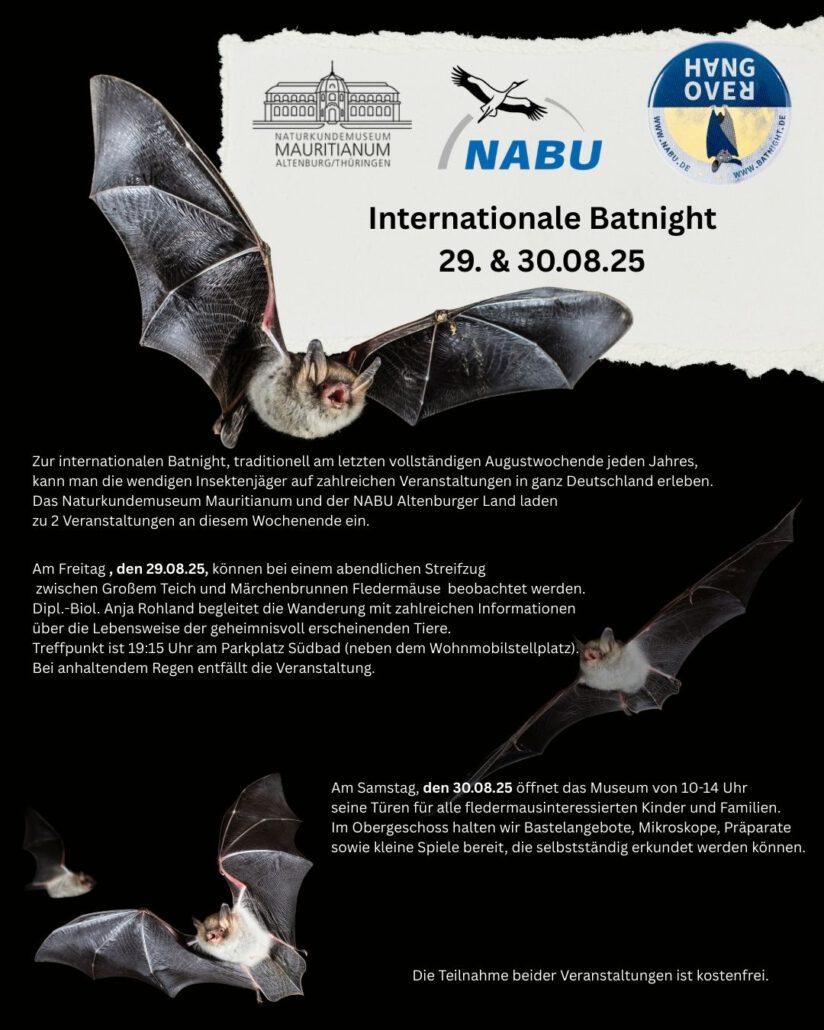 NATURKUNDEMUSEUM
MAURITIANUM
ALTENBURG/THÜRINGEN

NABU

HANG
OVER
WWW.NABU.DE
WWW.BATNIGHT.DE

Internationale Batnight
29. & 30.08.25

Zur internationalen Batnight, traditionell am letzten vollständigen Augustwochende jeden Jahres, kann man die wendigen Insektenjäger auf zahlreichen Veranstaltungen in ganz Deutschland erleben. Das Naturkundemuseum Mauritianum und der NABU Altenburger Land laden zu 2 Veranstaltungen an diesem Wochenende ein.

Am Freitag , den 29.08.25, können bei einem abendlichen Streifzug zwischen Großem Teich und Märchenbrunnen Fledermäuse beobachtet werden. Dipl.-Biol. Anja Rohland begleitet die Wanderung mit zahlreichen Informationen über die Lebensweise der geheimnisvoll erscheinenden Tiere. Treffpunkt ist 19:15 Uhr am Parkplatz Südbad (neben dem Wohnmobilstellplatz). Bei anhaltendem Regen entfällt die Veranstaltung.

Am Samstag, den 30.08.25 öffnet das Museum von 10-14 Uhr seine Türen für alle fledermausinteressierten Kinder und Familien. Im Obergeschoss halten wir Bastelangebote, Mikroskope, Präparate sowie kleine Spiele bereit, die selbstständig erkundet werden können.

Die Teilnahme beider Veranstaltungen ist kostenfrei.